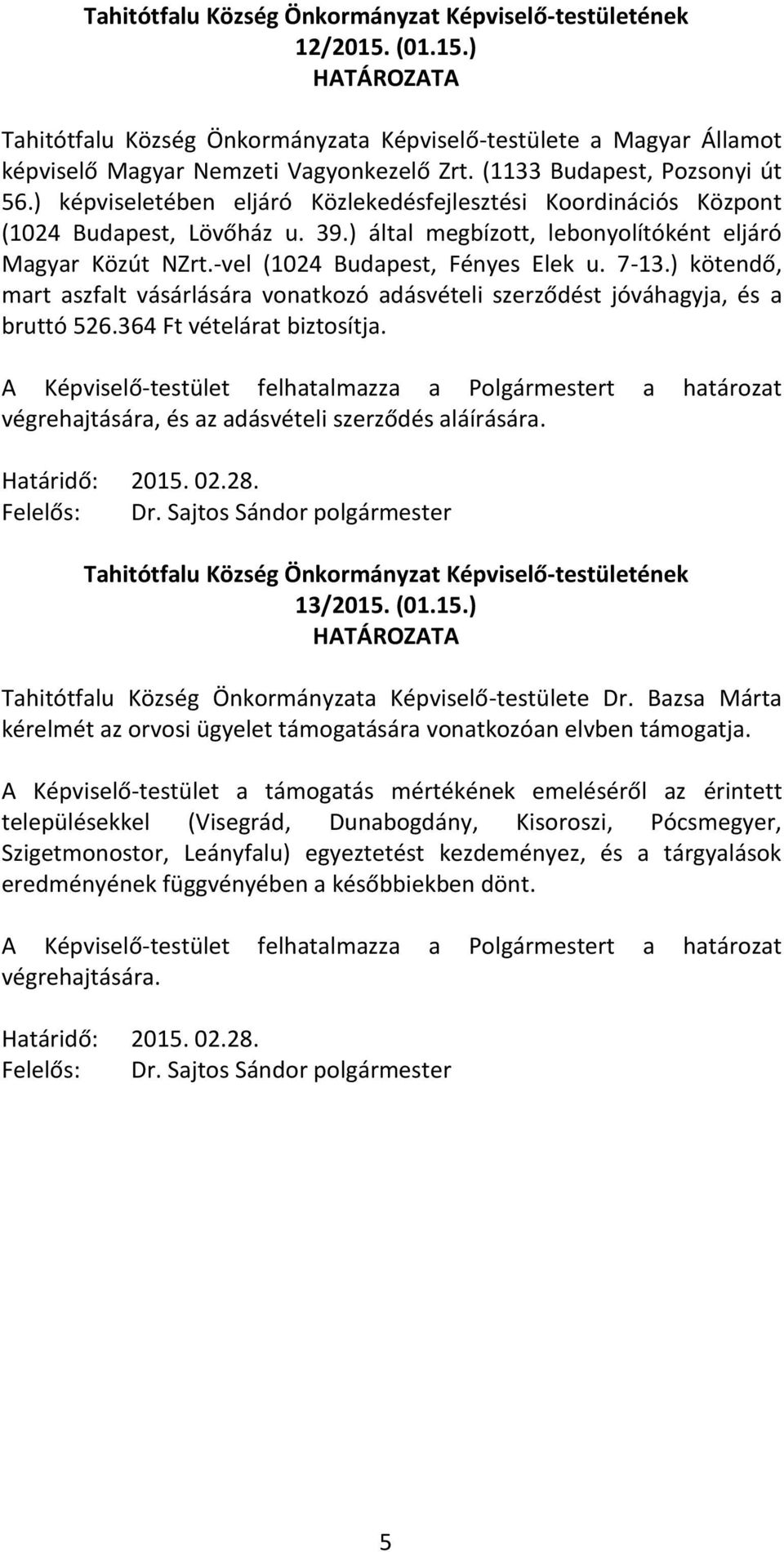 Tahitótfalu Község Önkormányzat Képviselő-testületének
12/2015. (01.15.)
HATÁROZATA

Tahitótfalu Község Önkormányzata Képviselő-testülete a Magyar Államot képviselő Magyar Nemzeti Vagyonkezelő Zrt. (1133 Budapest, Pozsonyi út 56.) képviseletében eljáró Közlekedésfejlesztési Koordinációs Központ (1024 Budapest, Lövőház u. 39.) által megbízott, lebonyolítóként eljáró Magyar Közút NZrt.-vel (1024 Budapest, Fényes Elek u. 7-13.) kötendő, mart aszfalt vásárlására vonatkozó adásvételi szerződést jóváhagyja, és a bruttó 526.364 Ft vételárat biztosítja.

A Képviselő-testület felhatalmazza a Polgármestert a határozat végrehajtására, és az adásvételi szerződés aláírására.

Határidő: 2015. 02.28.
Felelős: Dr. Sajtos Sándor polgármester

Tahitótfalu Község Önkormányzat Képviselő-testületének
13/2015. (01.15.)
HATÁROZATA

Tahitótfalu Község Önkormányzata Képviselő-testülete Dr. Bazsa Márta kérelmét az orvosi ügyelet támogatására vonatkozóan elvben támogatja.

A Képviselő-testület a támogatás mértékének emeléséről az érintett településekkel (Visegrád, Dunabogdány, Kisoroszi, Pócsmegyer, Szigetmonostor, Leányfalu) egyeztetést kezdeményez, és a tárgyalások eredményének függvényében a későbbiekben dönt.

A Képviselő-testület felhatalmazza a Polgármestert a határozat végrehajtására.

Határidő: 2015. 02.28.
Felelős: Dr. Sajtos Sándor polgármester

5